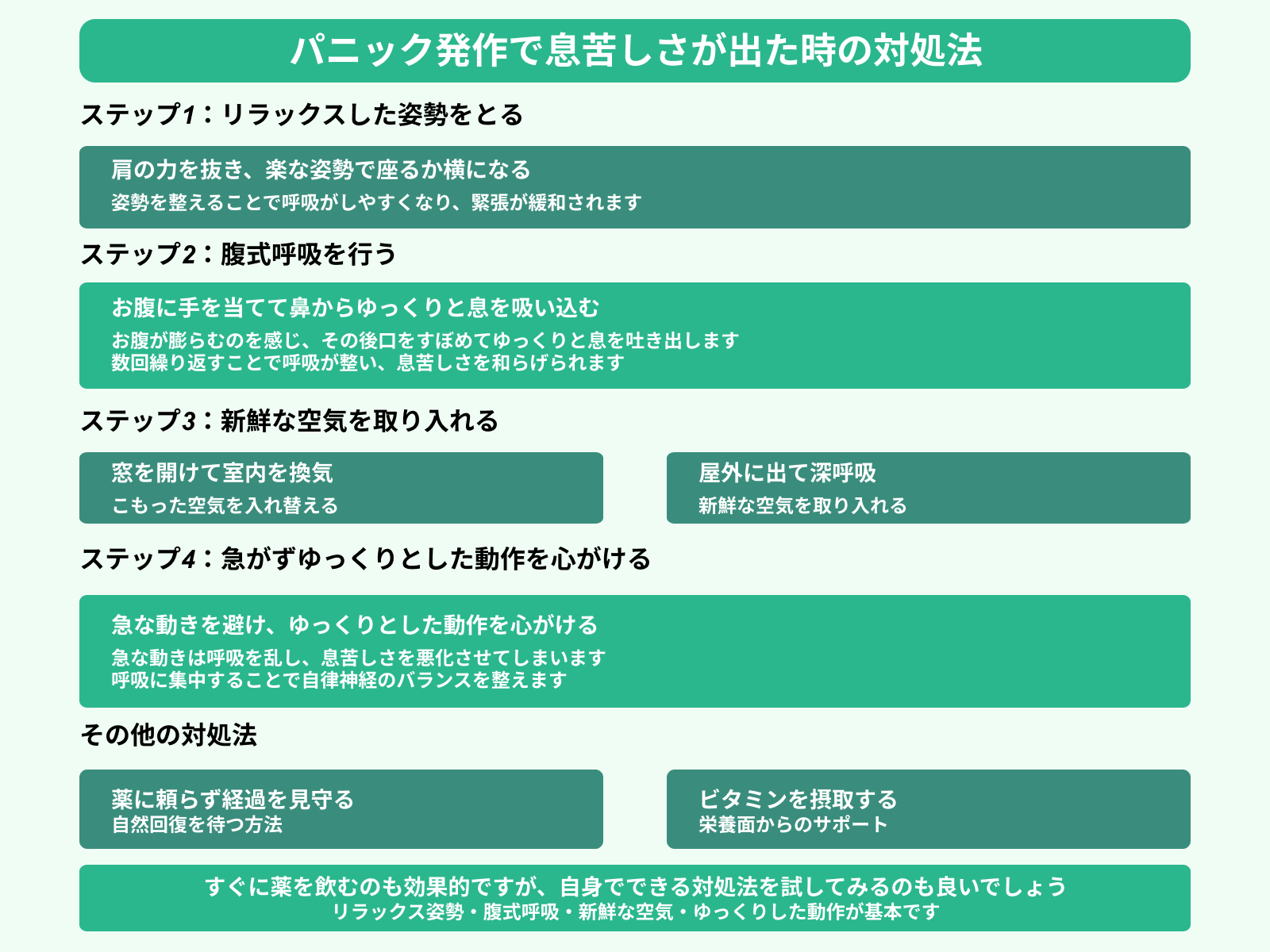 パニック発作で息苦しさが出た時の対処法

ステップ1：リラックスした姿勢をとる

肩の力を抜き、楽な姿勢で座るか横になる
姿勢を整えることで呼吸がしやすくなり、緊張が緩和されます

ステップ2：腹式呼吸を行う

お腹に手を当てて鼻からゆっくりと息を吸い込む
お腹が膨らむのを感じ、その後口をすぼめてゆっくりと息を吐き出します
数回繰り返すことで呼吸が整い、息苦しさを和らげられます

ステップ3：新鮮な空気を取り入れる

窓を開けて室内を換気
こもった空気を入れ替える

屋外に出て深呼吸
新鮮な空気を取り入れる

ステップ4：急がずゆっくりとした動作を心がける

急な動きを避け、ゆっくりとした動作を心がける
急な動きは呼吸を乱し、息苦しさを悪化させてしまいます
呼吸に集中することで自律神経のバランスを整えます

その他の対処法

薬に頼らず経過を見守る
自然回復を待つ方法

ビタミンを摂取する
栄養面からのサポート

すぐに薬を飲むのも効果的ですが、自身でできる対処法を試してみるのも良いでしょう
リラックス姿勢・腹式呼吸・新鮮な空気・ゆっくりした動作が基本です